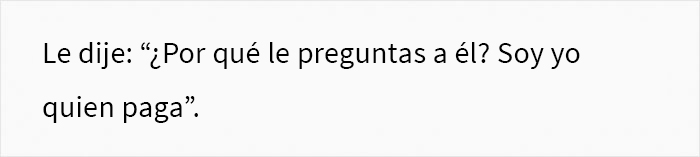 Le dije: “¿Por qué le preguntas a él? Soy yo quien paga”.